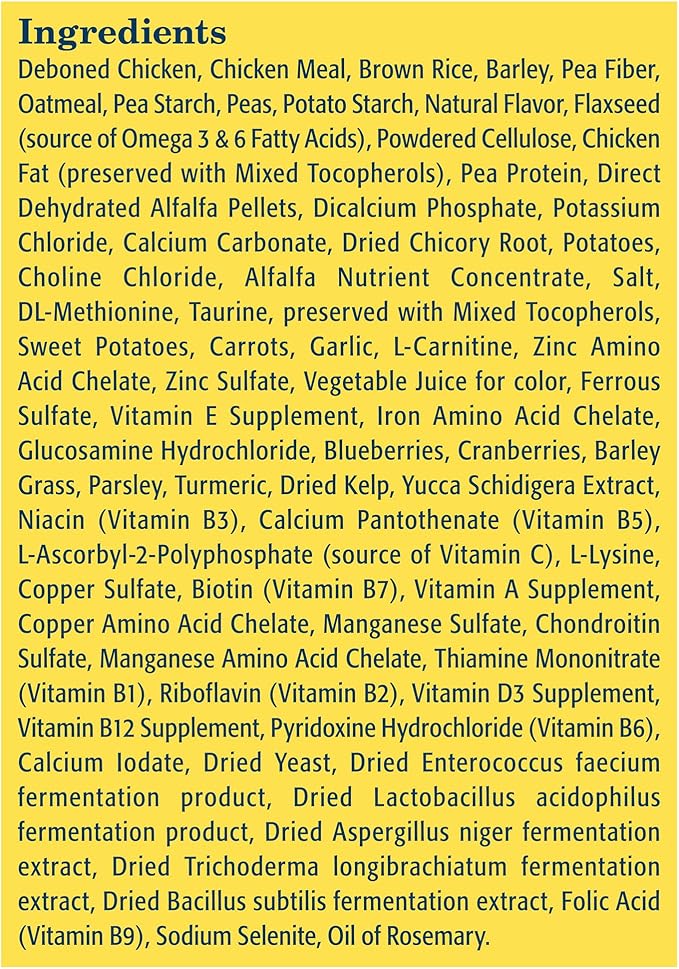 Ingredients

Deboned Chicken, Chicken Meal, Brown Rice, Barley, Pea Fiber, Oatmeal, Pea Starch, Peas, Potato Starch, Natural Flavor, Flaxseed (source of Omega 3 & 6 Fatty Acids), Powdered Cellulose, Chicken Fat (preserved with Mixed Tocopherols), Pea Protein, Direct Dehydrated Alfalfa Pellets, Dicalcium Phosphate, Potassium Chloride, Calcium Carbonate, Dried Chicory Root, Potatoes, Choline Chloride, Alfalfa Nutrient Concentrate, Salt, DL-Methionine, Taurine, preserved with Mixed Tocopherols, Sweet Potatoes, Carrots, Garlic, L-Carnitine, Zinc Amino Acid Chelate, Zinc Sulfate, Vegetable Juice for color, Ferrous Sulfate, Vitamin E Supplement, Iron Amino Acid Chelate, Glucosamine Hydrochloride, Blueberries, Cranberries, Barley Grass, Parsley, Turmeric, Dried Kelp, Yucca Schidigera Extract, Niacin (Vitamin B3), Calcium Pantothenate (Vitamin B5), L-Ascorbyl-2-Polyphosphate (source of Vitamin C), L-Lysine, Copper Sulfate, Biotin (Vitamin B7), Vitamin A Supplement, Copper Amino Acid Chelate, Manganese Sulfate, Chondroitin Sulfate, Manganese Amino Acid Chelate, Thiamine Mononitrate (Vitamin B1), Riboflavin (Vitamin B2), Vitamin D3 Supplement, Vitamin B12 Supplement, Pyridoxine Hydrochloride (Vitamin B6), Calcium Iodate, Dried Yeast, Dried Enterococcus faecium fermentation product, Dried Lactobacillus acidophilus fermentation product, Dried Aspergillus niger fermentation extract, Dried Trichoderma longibrachiatum fermentation extract, Dried Bacillus subtilis fermentation extract, Folic Acid (Vitamin B9), Sodium Selenite, Oil of Rosemary.